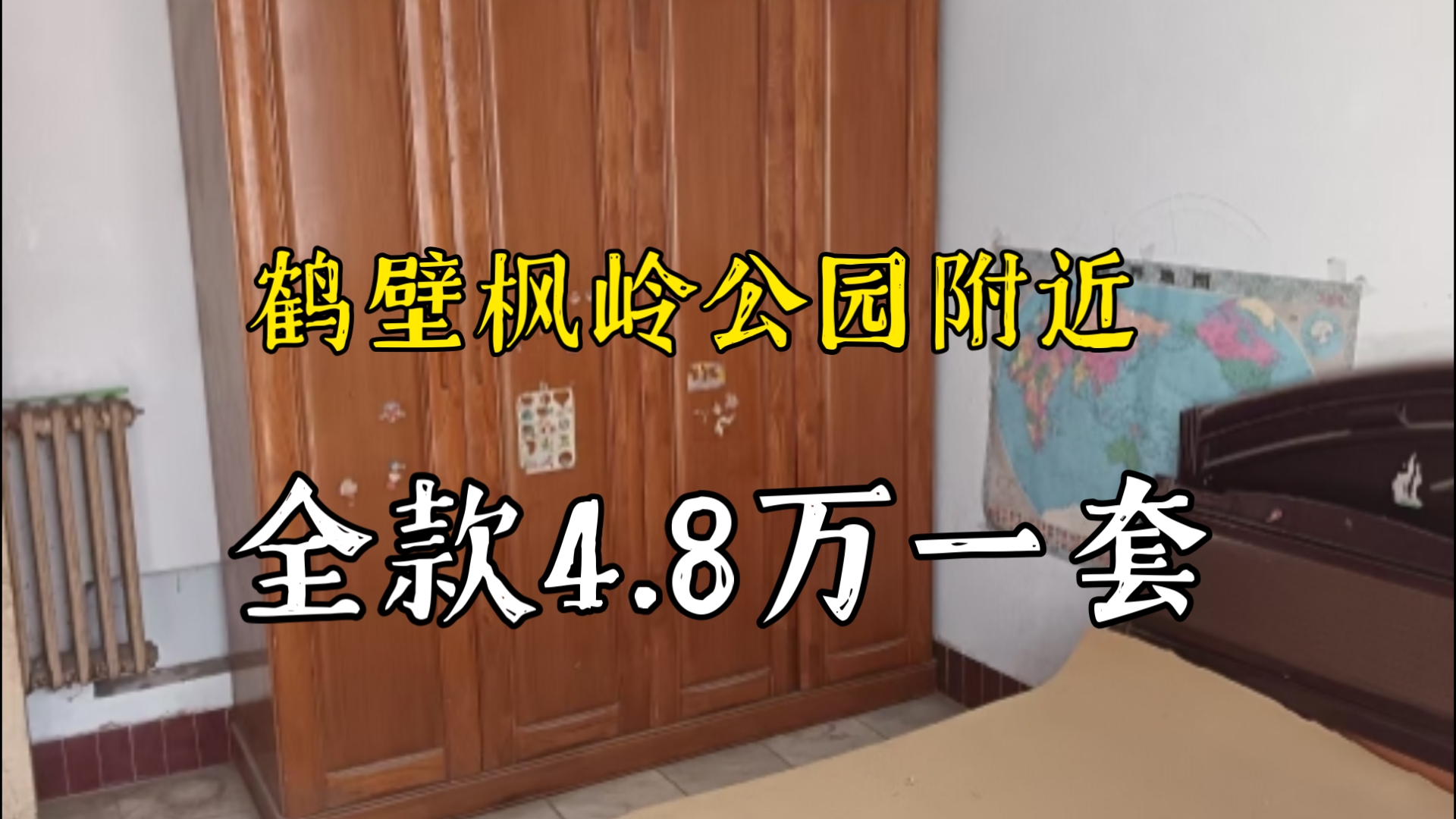 鹤壁枫岭公园附近

全款4.8万一套